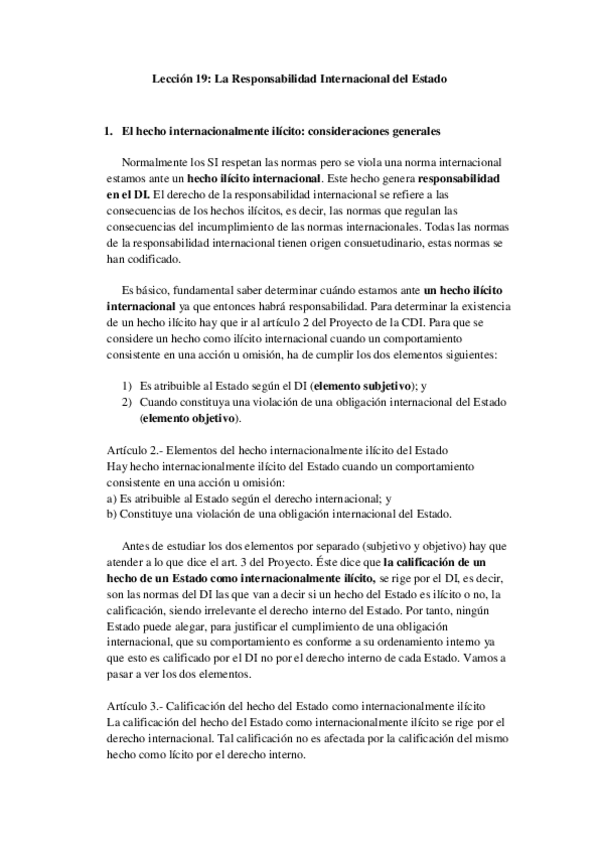 Lección 19: La Responsabilidad Internacional del Estado

1. El hecho internacionalmente ilícito: consideraciones generales

Normalmente los SI respetan las normas pero se viola una norma internacional estamos ante un hecho ilícito internacional. Este hecho genera responsabilidad en el DI. El derecho de la responsabilidad internacional se refiere a las consecuencias de los hechos ilícitos, es decir, las normas que regulan las consecuencias del incumplimiento de las normas internacionales. Todas las normas de la responsabilidad internacional tienen origen consuetudinario, estas normas se han codificado.

Es básico, fundamental saber determinar cuándo estamos ante un hecho ilícito internacional ya que entonces habrá responsabilidad. Para determinar la existencia de un hecho ilícito hay que ir al artículo 2 del Proyecto de la CDI. Para que se considere un hecho como ilícito internacional cuando un comportamiento consistente en una acción u omisión, ha de cumplir los dos elementos siguientes:

1) Es atribuible al Estado según el DI (elemento subjetivo); y
2) Cuando constituya una violación de una obligación internacional del Estado (elemento objetivo).

Artículo 2.- Elementos del hecho internacionalmente ilícito del Estado
Hay hecho internacionalmente ilícito del Estado cuando un comportamiento consistente en una acción u omisión:
a) Es atribuible al Estado según el derecho internacional; y
b) Constituye una violación de una obligación internacional del Estado.

Antes de estudiar los dos elementos por separado (subjetivo y objetivo) hay que atender a lo que dice el art. 3 del Proyecto. Éste dice que la calificación de un hecho de un Estado como internacionalmente ilícito, se rige por el DI, es decir, son las normas del DI las que van a decir si un hecho del Estado es ilícito o no, la calificación, siendo irrelevante el derecho interno del Estado. Por tanto, ningún Estado puede alegar, para justificar el cumplimiento de una obligación internacional, que su comportamiento es conforme a su ordenamiento interno ya que esto es calificado por el DI no por el derecho interno de cada Estado. Vamos a pasar a ver los dos elementos.

Artículo 3.- Calificación del hecho del Estado como internacionalmente ilícito
La calificación del hecho del Estado como internacionalmente ilícito se rige por el derecho internacional. Tal calificación no es afectada por la calificación del mismo hecho como lícito por el derecho interno.